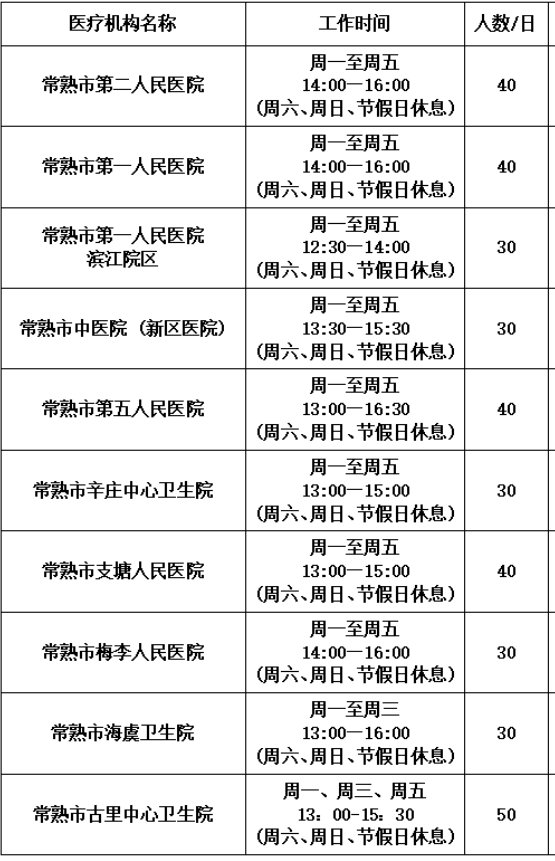 | 医疗机构名称 | 工作时间 | 人数/日 |
|---|---|---|
| 常熟市第二人民医院 | 周一至周五 14:00—16:00 (周六、周日、节假日休息) | 40 |
| 常熟市第一人民医院 | 周一至周五 14:00—16:00 (周六、周日、节假日休息) | 40 |
| 常熟市第一人民医院 滨江院区 | 周一至周五 12:30—14:00 (周六、周日、节假日休息) | 30 |
| 常熟市中医院（新区医院） | 周一至周五 13:30—15:30 (周六、周日、节假日休息) | 30 |
| 常熟市第五人民医院 | 周一至周五 13:00—16:30 (周六、周日、节假日休息) | 40 |
| 常熟市辛庄中心卫生院 | 周一至周五 13:00—15:00 (周六、周日、节假日休息) | 30 |
| 常熟市支塘人民医院 | 周一至周五 13:00—15:00 (周六、周日、节假日休息) | 40 |
| 常熟市梅李人民医院 | 周一至周五 14:00—16:00 (周六、周日、节假日休息) | 30 |
| 常熟市海虞卫生院 | 周一至周三 13:00—16:00 (周六、周日、节假日休息) | 30 |
| 常熟市古里中心卫生院 | 周一、周三、周五 13：00-15：30 (周六、周日、节假日休息) | 50 |